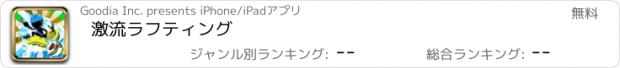 Goodia Inc. presents iPhone/iPadアプリ

無料

激流ラフティング

ジャンル別ランキング: --

総合ランキング: --